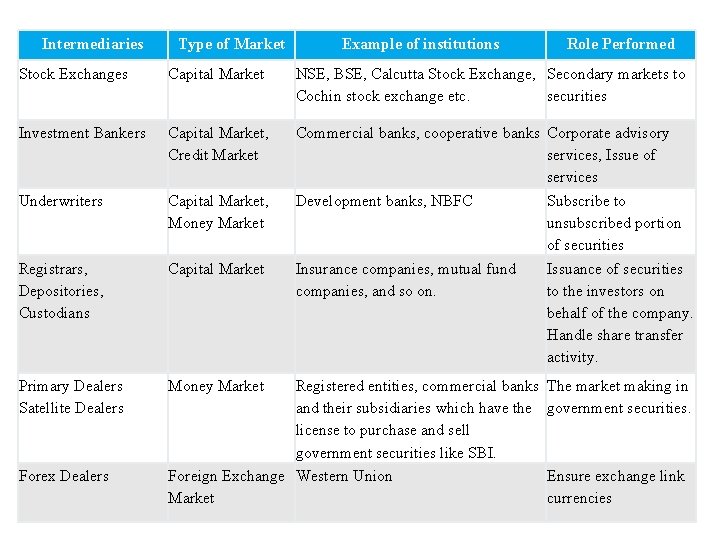 | Intermediaries | Type of Market | Example of institutions | Role Performed |
|---|---|---|---|
| Stock Exchanges | Capital Market | NSE, BSE, Calcutta Stock Exchange, Cochin stock exchange etc. | Secondary markets to securities |
| Investment Bankers | Capital Market, Credit Market | Commercial banks, cooperative banks | Corporate advisory services, Issue of services |
| Underwriters | Capital Market, Money Market | Development banks, NBFC | Subscribe to unsubscribed portion of securities |
| Registrars, Depositories, Custodians | Capital Market | Insurance companies, mutual fund companies, and so on. | Issuance of securities to the investors on behalf of the company. Handle share transfer activity. |
| Primary Dealers Satellite Dealers | Money Market | Registered entities, commercial banks and their subsidiaries which have the license to purchase and sell government securities like SBI. | The market making in government securities. |
| Forex Dealers | Foreign Exchange Market | Western Union | Ensure exchange link currencies |